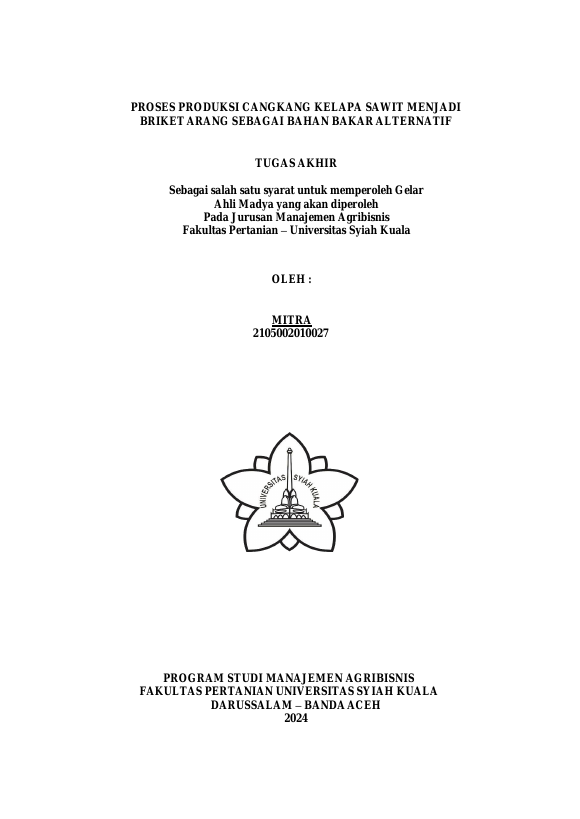 PROSES PRODUKSI CANGKANG KELAPA SAWIT MENJADI
BRIKET ARANG SEBAGAI BAHAN BAKAR ALTERNATIF

TUGAS AKHIR

Sebagai salah satu syarat untuk memperoleh Gelar
Ahli Madya yang akan diperoleh
Pada Jurusan Manajemen Agribisnis
Fakultas Pertanian – Universitas Syiah Kuala

OLEH :

MITRA
2105002010027

UNIVERSITAS SYIAH KUALA

PROGRAM STUDI MANAJEMEN AGRIBISNIS
FAKULTAS PERTANIAN UNIVERSITAS SYIAH KUALA
DARUSSALAM – BANDA ACEH
2024